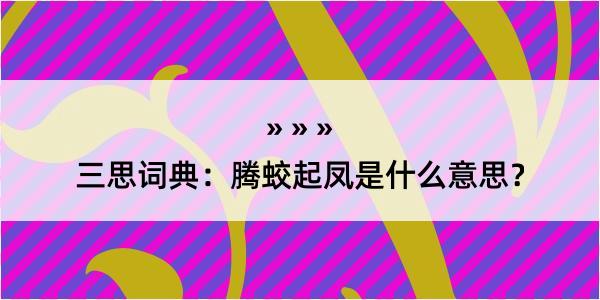 » » »

三思词典：腾蛟起凤是什么意思？